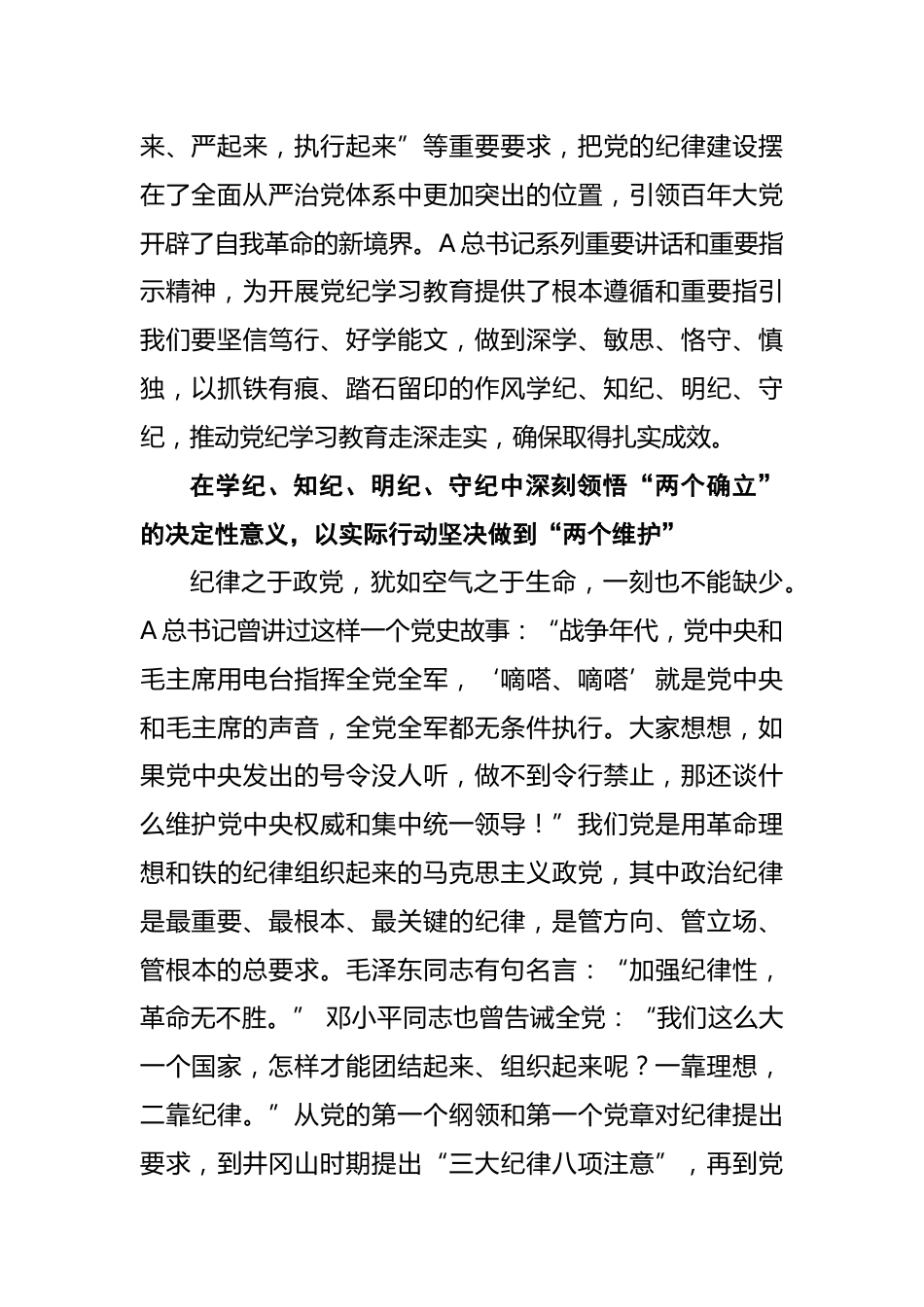 来、严起来，执行起来”等重要要求，把党的纪律建设摆在了全面从严治党体系中更加突出的位置，引领百年大党开辟了自我革命的新境界。A总书记系列重要讲话和重要指示精神，为开展党纪学习教育提供了根本遵循和重要指引我们要坚信笃行、好学能文，做到深学、敏思、恪守、慎独，以抓铁有痕、踏石留印的作风学纪、知纪、明纪、守纪，推动党纪学习教育走深走实，确保取得扎实成效。

在学纪、知纪、明纪、守纪中深刻领悟“两个确立”的决定性意义，以实际行动坚决做到“两个维护”

纪律之于政党，犹如空气之于生命，一刻也不能缺少。A总书记曾讲过这样一个党史故事：“战争年代，党中央和毛主席用电台指挥全党全军，‘嘀嗒、嘀嗒’就是党中央和毛主席的声音，全党全军都无条件执行。大家想想，如果党中央发出的号令没人听，做不到令行禁止，那还谈什么维护党中央权威和集中统一领导！”我们党是用革命理想和铁的纪律组织起来的马克思主义政党，其中政治纪律是最重要、最根本、最关键的纪律，是管方向、管立场、管根本的总要求。毛泽东同志有句名言：“加强纪律性，革命无不胜。” 邓小平同志也曾告诫全党：“我们这么大一个国家，怎样才能团结起来、组织起来呢？一靠理想，二靠纪律。”从党的第一个纲领和第一个党章对纪律提出要求，到井冈山时期提出“三大纪律八项注意”，再到党